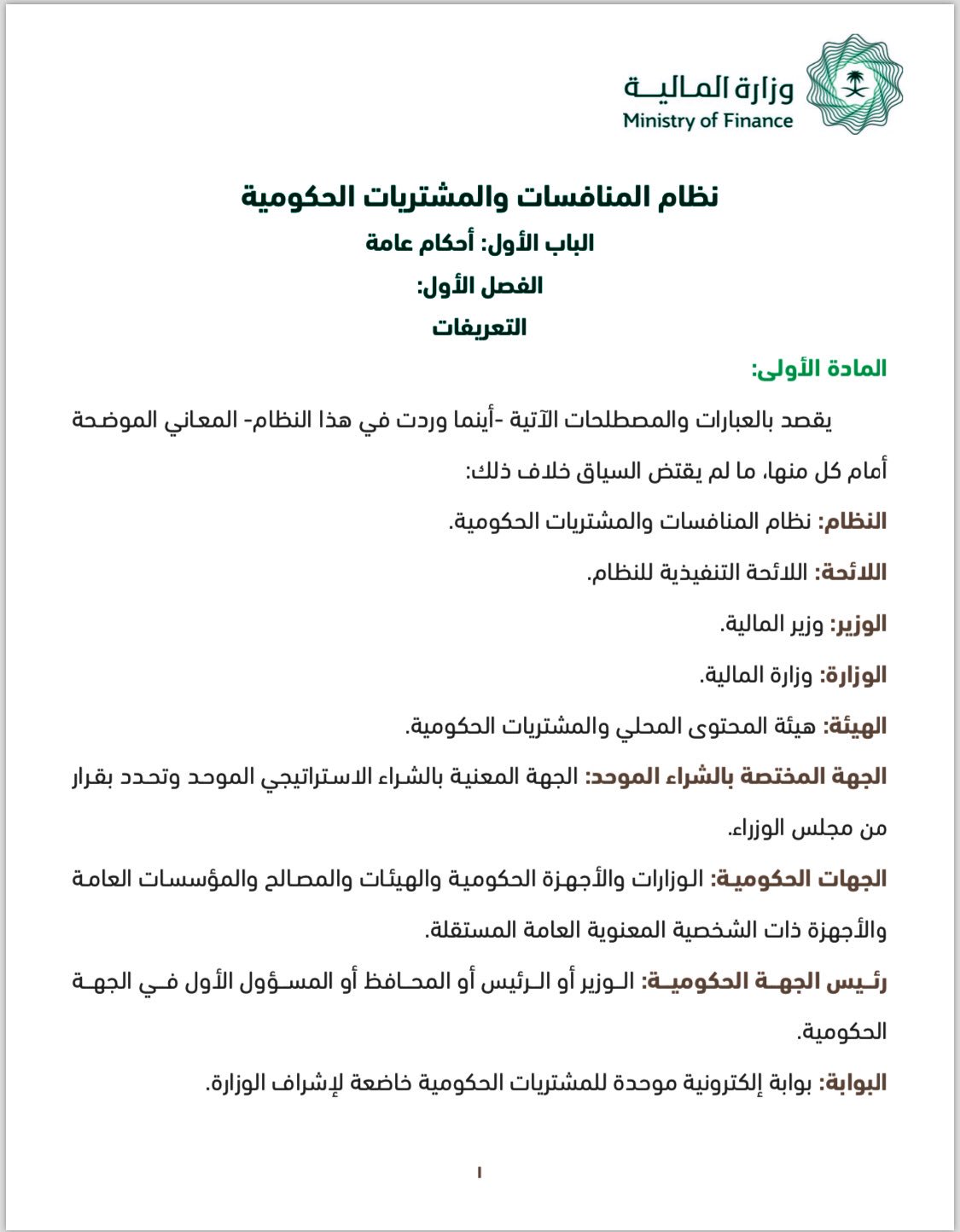 وزارة المالية
Ministry of Finance

نظام المنافسات والمشتريات الحكومية

الباب الأول: أحكام عامة

الفصل الأول:

التعريفات

المادة الأولى:

يقصد بالعبارات والمصطلحات الآتية -أينما وردت في هذا النظام- المعاني الموضحة أمام كل منها، ما لم يقتض السياق خلاف ذلك:

النظام: نظام المنافسات والمشتريات الحكومية.

اللائحة: اللائحة التنفيذية للنظام.

الوزير: وزير المالية.

الوزارة: وزارة المالية.

الهيئة: هيئة المحتوى المحلي والمشتريات الحكومية.

الجهة المختصة بالشراء الموحد: الجهة المعنية بالشراء الاستراتيجي الموحد وتحدد بقرار من مجلس الوزراء.

الجهات الحكومية: الوزارات والأجهزة الحكومية والهيئات والمصالح والمؤسسات العامة والأجهزة ذات الشخصية المعنوية العامة المستقلة.

رئيس الجهة الحكومية: الوزير أو الرئيس أو المحافظ أو المسؤول الأول في الجهة الحكومية.

البوابة: بوابة إلكترونية موحدة للمشتريات الحكومية خاضعة لإشراف الوزارة.

١